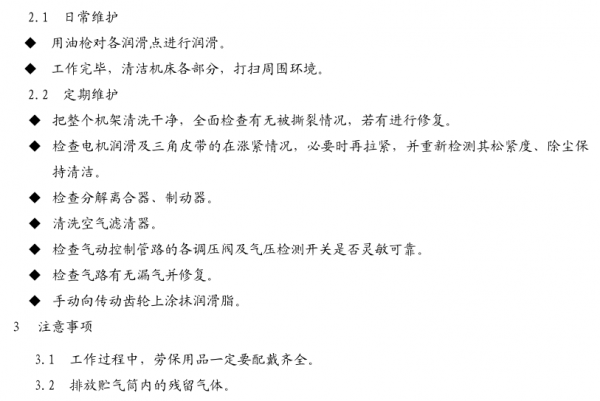 2.1 日常维护

◆ 用油枪对各润滑点进行润滑。

◆ 工作完毕，清洁机床各部分，打扫周围环境。

2.2 定期维护

◆ 把整个机架清洗干净，全面检查有无被撕裂情况，若有进行修复。

◆ 检查电机润滑及三角皮带的在涨紧情况，必要时再拉紧，并重新检测其松紧度、除尘保持清洁。

◆ 检查分解离合器、制动器。

◆ 清洗空气滤清器。

◆ 检查气动控制管路的各调压阀及气压检测开关是否灵敏可靠。

◆ 检查气路有无漏气并修复。

◆ 手动向传动齿轮上涂抹润滑脂。

3 注意事项

3.1 工作过程中，劳保用品一定要配戴齐全。

3.2 排放贮气筒内的残留气体。